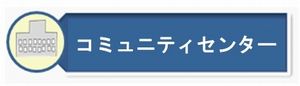 コミュニティセンター